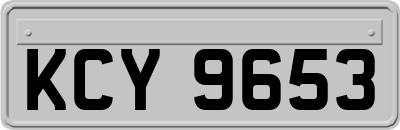 KCY 9653